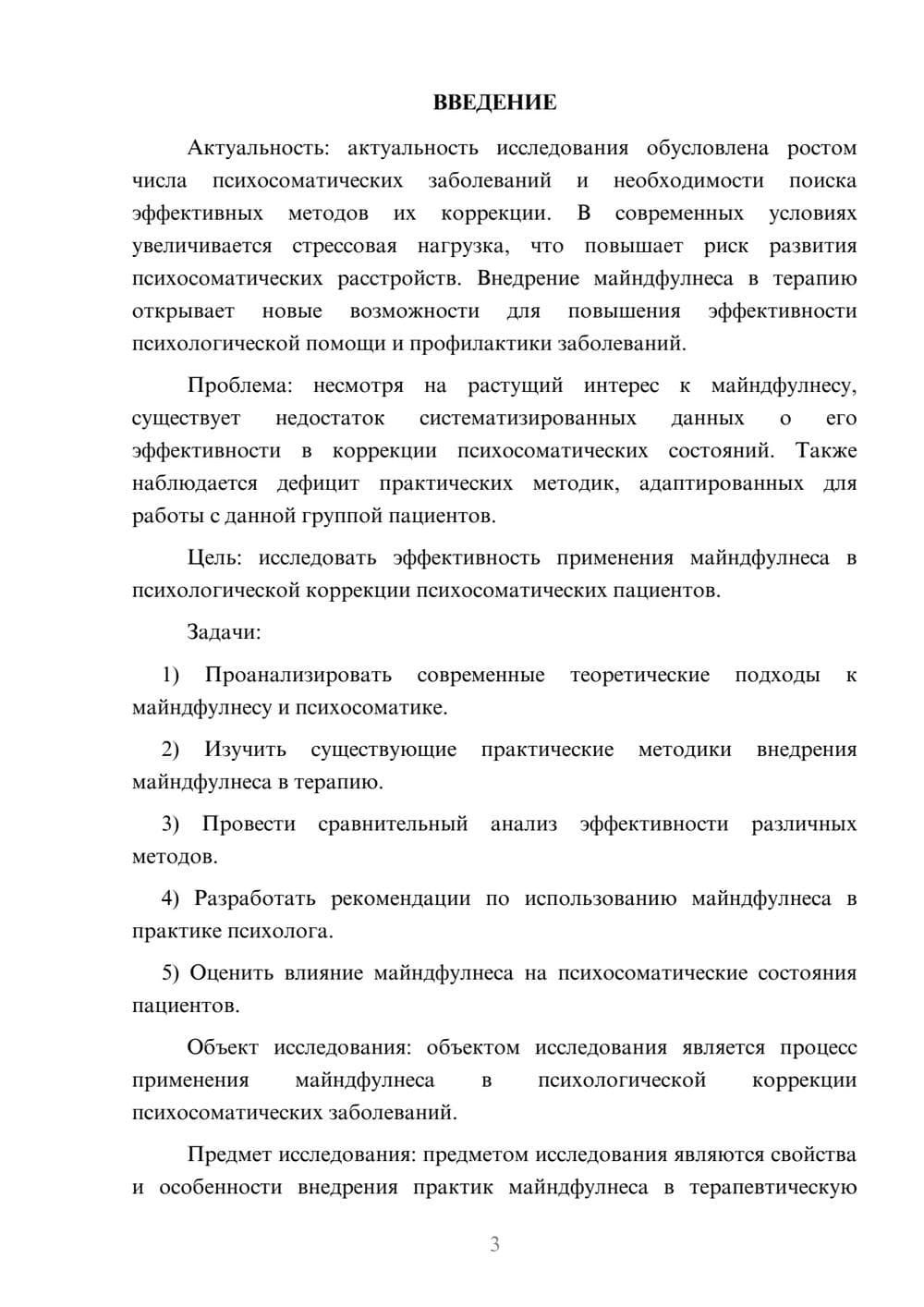 ВВЕДЕНИЕ

Актуальность: актуальность исследования обусловлена ростом числа психосоматических заболеваний и необходимости поиска эффективных методов их коррекции. В современных условиях увеличивается стрессовая нагрузка, что повышает риск развития психосоматических расстройств. Внедрение майндфулнеса в терапию открывает новые возможности для повышения эффективности психологической помощи и профилактики заболеваний.

Проблема: несмотря на растущий интерес к майндфулнесу, существует недостаток систематизированных данных о его эффективности в коррекции психосоматических состояний. Также наблюдается дефицит практических методик, адаптированных для работы с данной группой пациентов.

Цель: исследовать эффективность применения майндфулнеса в психологической коррекции психосоматических пациентов.

Задачи:

1) Проанализировать современные теоретические подходы к майндфулнесу и психосоматике.

2) Изучить существующие практические методики внедрения майндфулнеса в терапию.

3) Провести сравнительный анализ эффективности различных методов.

4) Разработать рекомендации по использованию майндфулнеса в практике психолога.

5) Оценить влияние майндфулнеса на психосоматические состояния пациентов.

Объект исследования: объектом исследования является процесс применения майндфулнеса в психологической коррекции психосоматических заболеваний.

Предмет исследования: предметом исследования являются свойства и особенности внедрения практик майндфулнеса в терапевтическую

3